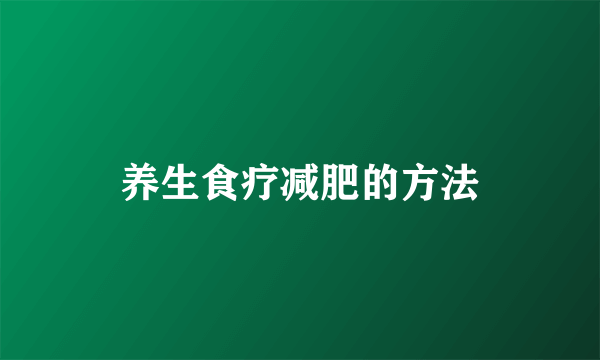 养生食疗减肥的方法